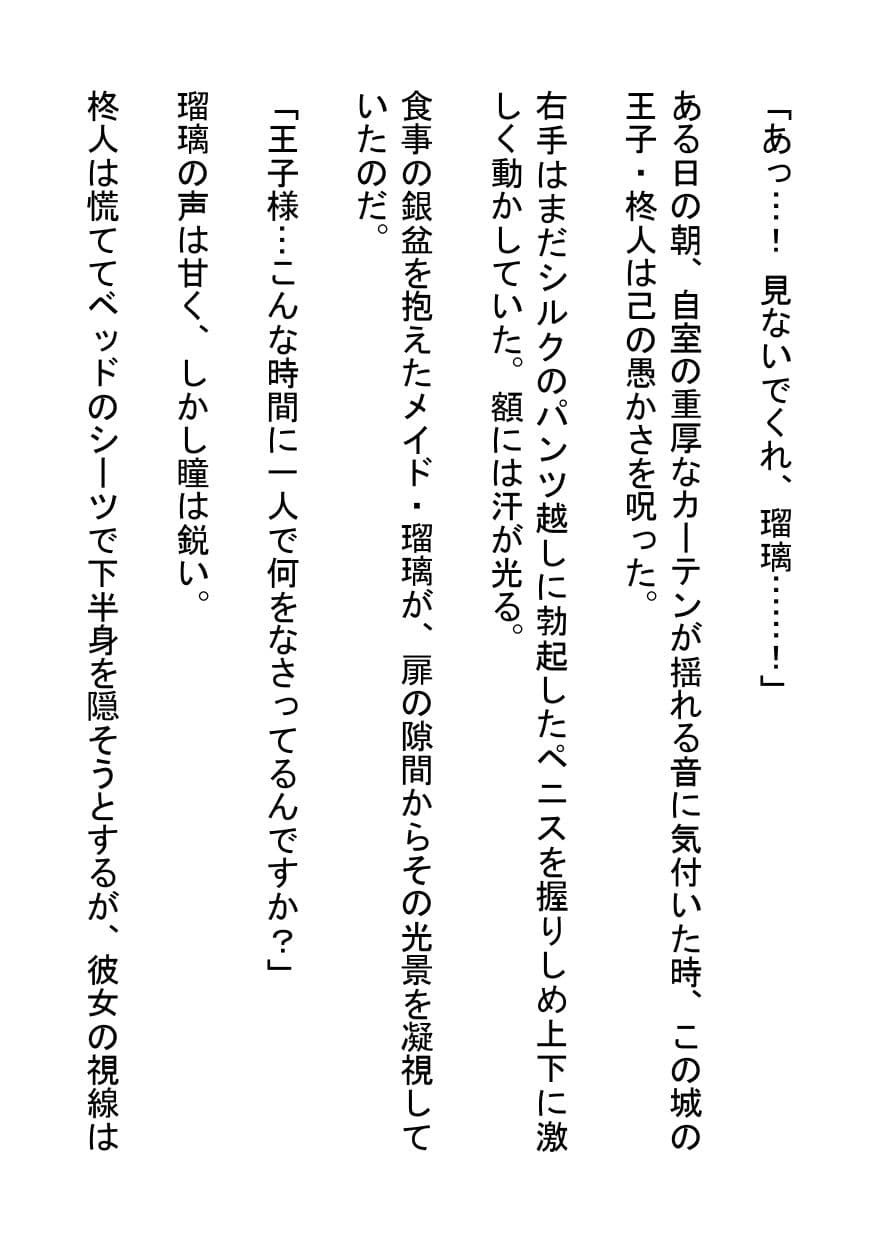 「あっ…！　見ないでくれ、瑠璃……！」

ある日の朝、自室の重厚なカーテンが揺れる音に気付いた時、この城の王子・柊人は己の愚かさを呪った。

右手はまだシルクのパンツ越しに勃起したペニスを握りしめ上下に激しく動かしていた。額には汗が光る。

食事の銀盆を抱えたメイド・瑠璃が、扉の隙間からその光景を凝視していたのだ。

「王子様…こんな時間に一人で何をなさってるんですか？」

瑠璃の声は甘く、しかし瞳は鋭い。

柊人は慌ててベッドのシーツで下半身を隠そうとするが、彼女の視線は